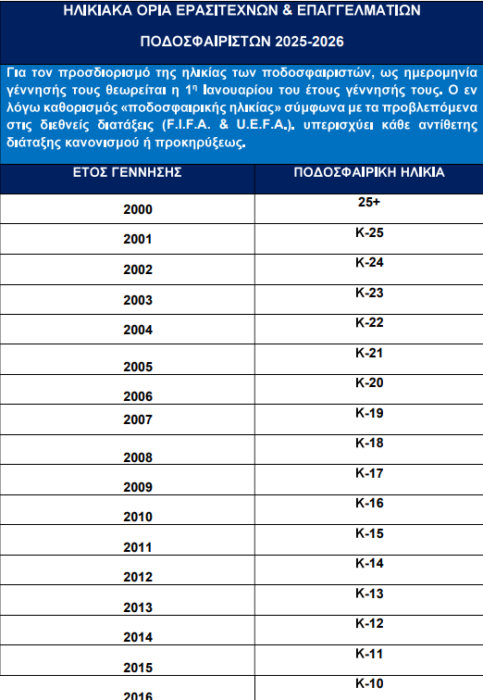 ΗΛΙΚΙΑΚΑ ΟΡΙΑ ΕΡΑΣΙΤΕΧΝΩΝ & ΕΠΑΓΓΕΛΜΑΤΙΩΝ

ΠΟΔΟΣΦΑΙΡΙΣΤΩΝ 2025-2026

Για τον προσδιορισμό της ηλικίας των ποδοσφαιριστών, ως ημερομηνία γέννησής τους θεωρείται η 1η Ιανουαρίου του έτους γέννησής τους. Ο εν λόγω καθορισμός «ποδοσφαιρικής ηλικίας» σύμφωνα με τα προβλεπόμενα στις διεθνείς διατάξεις (F.I.F.A. & U.E.F.A.), υπερισχύει κάθε αντίθετης διάταξης κανονισμού ή προκηρύξεως.

| ΕΤΟΣ ΓΕΝΝΗΣΗΣ | ΠΟΔΟΣΦΑΙΡΙΚΗ ΗΛΙΚΙΑ |
|---|---|
| 2000 | 25+ |
| 2001 | Κ-25 |
| 2002 | Κ-24 |
| 2003 | Κ-23 |
| 2004 | Κ-22 |
| 2005 | Κ-21 |
| 2006 | Κ-20 |
| 2007 | Κ-19 |
| 2008 | Κ-18 |
| 2009 | Κ-17 |
| 2010 | Κ-16 |
| 2011 | Κ-15 |
| 2012 | Κ-14 |
| 2013 | Κ-13 |
| 2014 | Κ-12 |
| 2015 | Κ-11 |
| 2016 | Κ-10 |